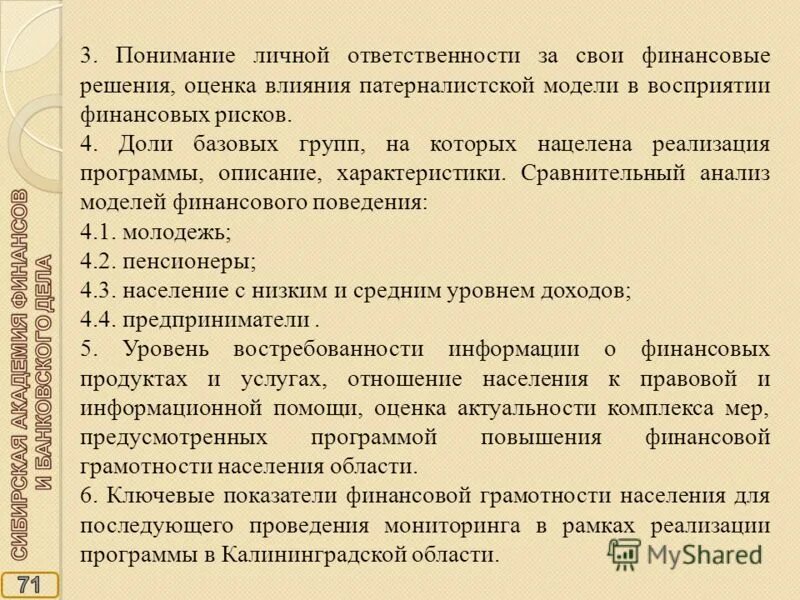 3. Понимание личной ответственности за свои финансовые решения, оценка влияния патерналистской модели в восприятии финансовых рисков.
4. Доли базовых групп, на которых нацелена реализация программы, описание, характеристики. Сравнительный анализ моделей финансового поведения:
4.1. молодежь;
4.2. пенсионеры;
4.3. население с низким и средним уровнем доходов;
4.4. предприниматели .
5. Уровень востребованности информации о финансовых продуктах и услугах, отношение населения к правовой и информационной помощи, оценка актуальности комплекса мер, предусмотренных программой повышения финансовой грамотности населения области.
6. Ключевые показатели финансовой грамотности населения для последующего проведения мониторинга в рамках реализации программы в Калининградской области.

СИБИРСКАЯ АКАДЕМИЯ ФИНАНСОВ И БАНКОВСКОГО ДЕЛА

71

MyShared